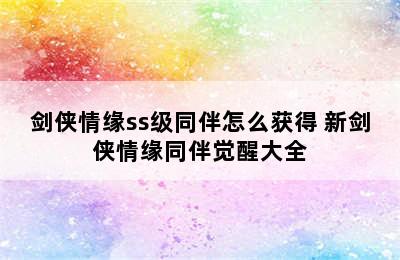 剑侠情缘ss级同伴怎么获得 新剑侠情缘同伴觉醒大全